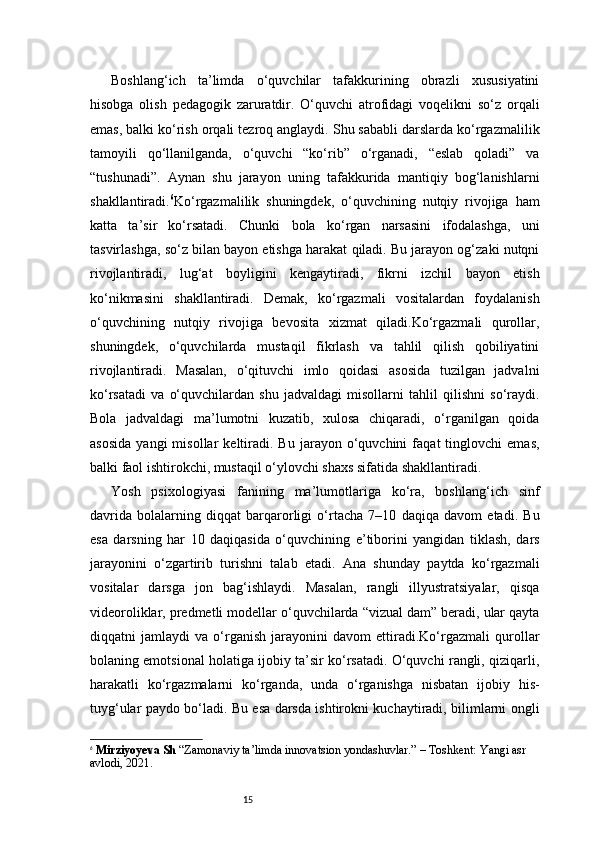 Boshlang‘ich ta’limda o‘quvchilar tafakkurining obrazli xususiyatini hisobga olish pedagogik zaruratdir. O‘quvchi atrofidagi voqelikni so‘z orqali emas, balki ko‘rish orqali tezroq anglaydi. Shu sababli darslarda ko‘rgazmalilik tamoyili qo‘llanilganda, o‘quvchi “ko‘rib” o‘rganadi, “eslab qoladi” va “tushunadi”. Aynan shu jarayon uning tafakkurida mantiqiy bog‘lanishlarni shakllantiradi.$^6$Ko‘rgazmalilik shuningdek, o‘quvchining nutqiy rivojiga ham katta ta’sir ko‘rsatadi. Chunki bola ko‘rgan narsasini ifodalashga, uni tasvirlashga, so‘z bilan bayon etishga harakat qiladi. Bu jarayon og‘zaki nutqni rivojlantiradi, lug‘at boyligini kengaytiradi, fikrni izchil bayon etish ko‘nikmasini shakllantiradi. Demak, ko‘rgazmali vositalardan foydalanish o‘quvchining nutqiy rivojiga bevosita xizmat qiladi.Ko‘rgazmali qurollar, shuningdek, o‘quvchilarda mustaqil fikrlash va tahlil qilish qobiliyatini rivojlantiradi. Masalan, o‘qituvchi imlo qoidasi asosida tuzilgan jadvalni ko‘rsatadi va o‘quvchilardan shu jadvaldagi misollarni tahlil qilishni so‘raydi. Bola jadvaldagi ma’lumotni kuzatib, xulosa chiqaradi, o‘rganilgan qoida asosida yangi misollar keltiradi. Bu jarayon o‘quvchini faqat tinglovchi emas, balki faol ishtirokchi, mustaqil o‘ylovchi shaxs sifatida shakllantiradi.

Yosh psixologiyasi fanining ma’lumotlariga ko‘ra, boshlang‘ich sinf davrida bolalarning diqqat barqarorligi o‘rtacha 7–10 daqiqa davom etadi. Bu esa darsning har 10 daqiqasida o‘quvchining e’tiborini yangidan tiklash, dars jarayonini o‘zgartirib turishni talab etadi. Ana shunday paytda ko‘rgazmali vositalar darsga jon bag‘ishlaydi. Masalan, rangli illyustratsiyalar, qisqa videoroliklar, predmetli modellar o‘quvchilarda “vizual dam” beradi, ular qayta diqqatni jamlaydi va o‘rganish jarayonini davom ettiradi.Ko‘rgazmali qurollar bolaning emotsional holatiga ijobiy ta’sir ko‘rsatadi. O‘quvchi rangli, qiziqarli, harakatli ko‘rgazmalarni ko‘rganda, unda o‘rganishga nisbatan ijobiy his-tuyg‘ular paydo bo‘ladi. Bu esa darsda ishtirokni kuchaytiradi, bilimlarni ongli

$^6$ Mirziyoyeva Sh “Zamonaviy ta’limda innovatsion yondashuvlar.” – Toshkent: Yangi asr avlodi, 2021.

15